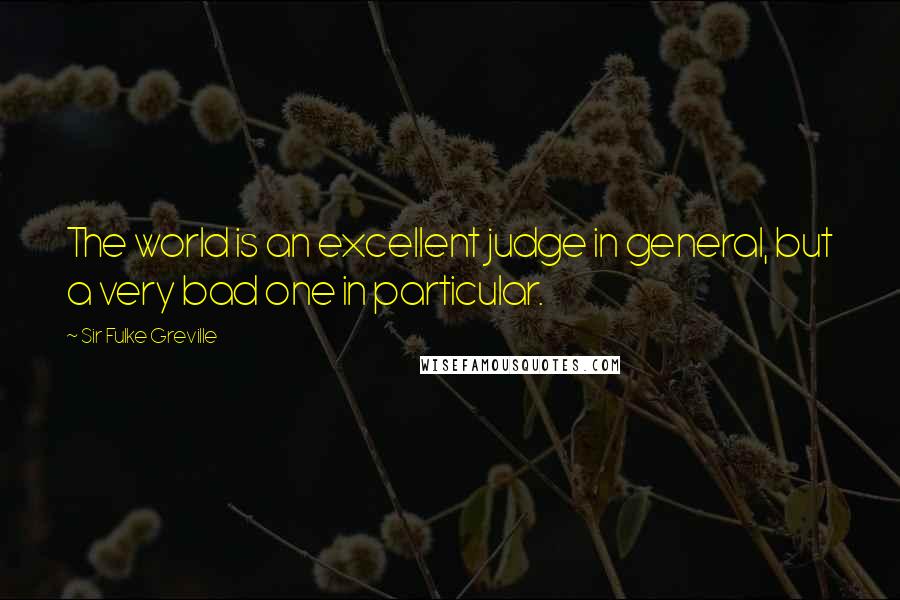 The world is an excellent judge in general, but a very bad one in particular.

~ Sir Fulke Greville

WISEFAMOUSQUOTES.COM